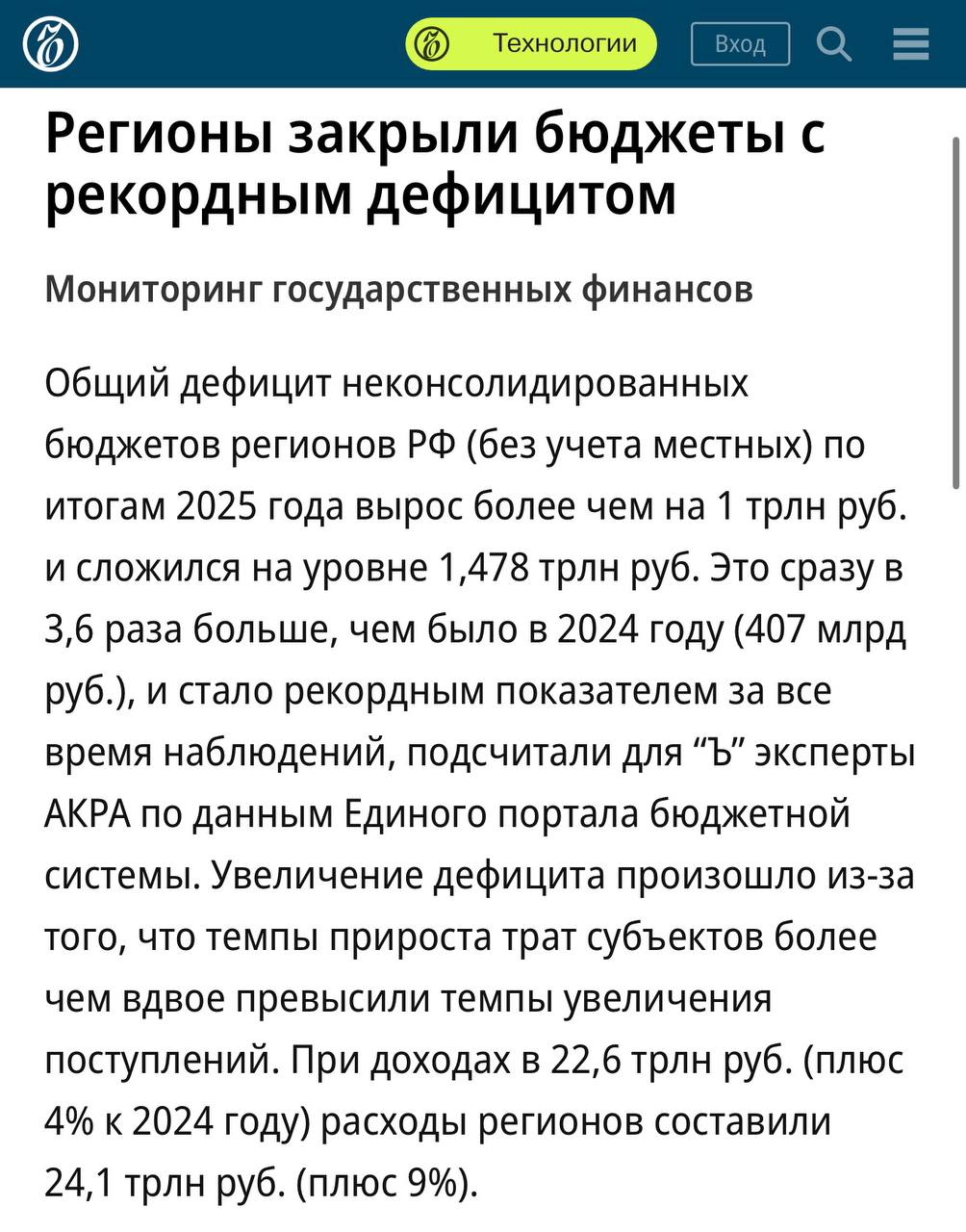 Технологии

Вход

Регионы закрыли бюджеты с рекордным дефицитом

Мониторинг государственных финансов

Общий дефицит неконсолидированных бюджетов регионов РФ (без учета местных) по итогам 2025 года вырос более чем на 1 трлн руб. и сложился на уровне 1,478 трлн руб. Это сразу в 3,6 раза больше, чем было в 2024 году (407 млрд руб.), и стало рекордным показателем за все время наблюдений, подсчитали для “Ъ” эксперты АКРА по данным Единого портала бюджетной системы. Увеличение дефицита произошло из-за того, что темпы прироста трат субъектов более чем вдвое превысили темпы увеличения поступлений. При доходах в 22,6 трлн руб. (плюс 4% к 2024 году) расходы регионов составили 24,1 трлн руб. (плюс 9%).